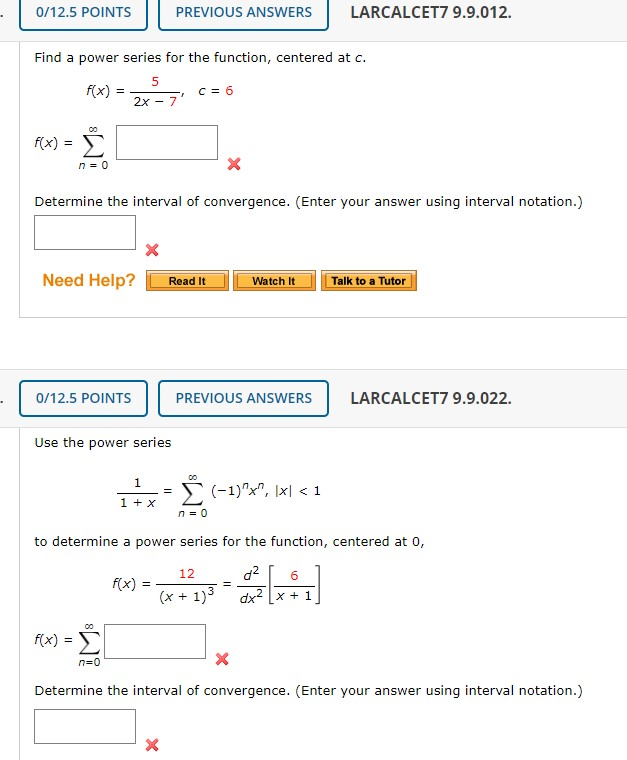 0/12.5 POINTS PREVIOUS ANSWERS LARCALCET7 9.9.012.

Find a power series for the function, centered at c.

$f(x) = \frac{5}{2x - 7}, \quad c = 6$

$f(x) = \sum_{n=0}^{\infty}$

Determine the interval of convergence. (Enter your answer using interval notation.)

Need Help? Read It Watch It Talk to a Tutor

0/12.5 POINTS PREVIOUS ANSWERS LARCALCET7 9.9.022.

Use the power series

$\frac{1}{1 + x} = \sum_{n=0}^{\infty} (-1)^n x^n, \ |x| < 1$

to determine a power series for the function, centered at 0,

$f(x) = \frac{12}{(x + 1)^3} = \frac{d^2}{dx^2}\left[\frac{6}{x + 1}\right]$

$f(x) = \sum_{n=0}^{\infty}$

Determine the interval of convergence. (Enter your answer using interval notation.)